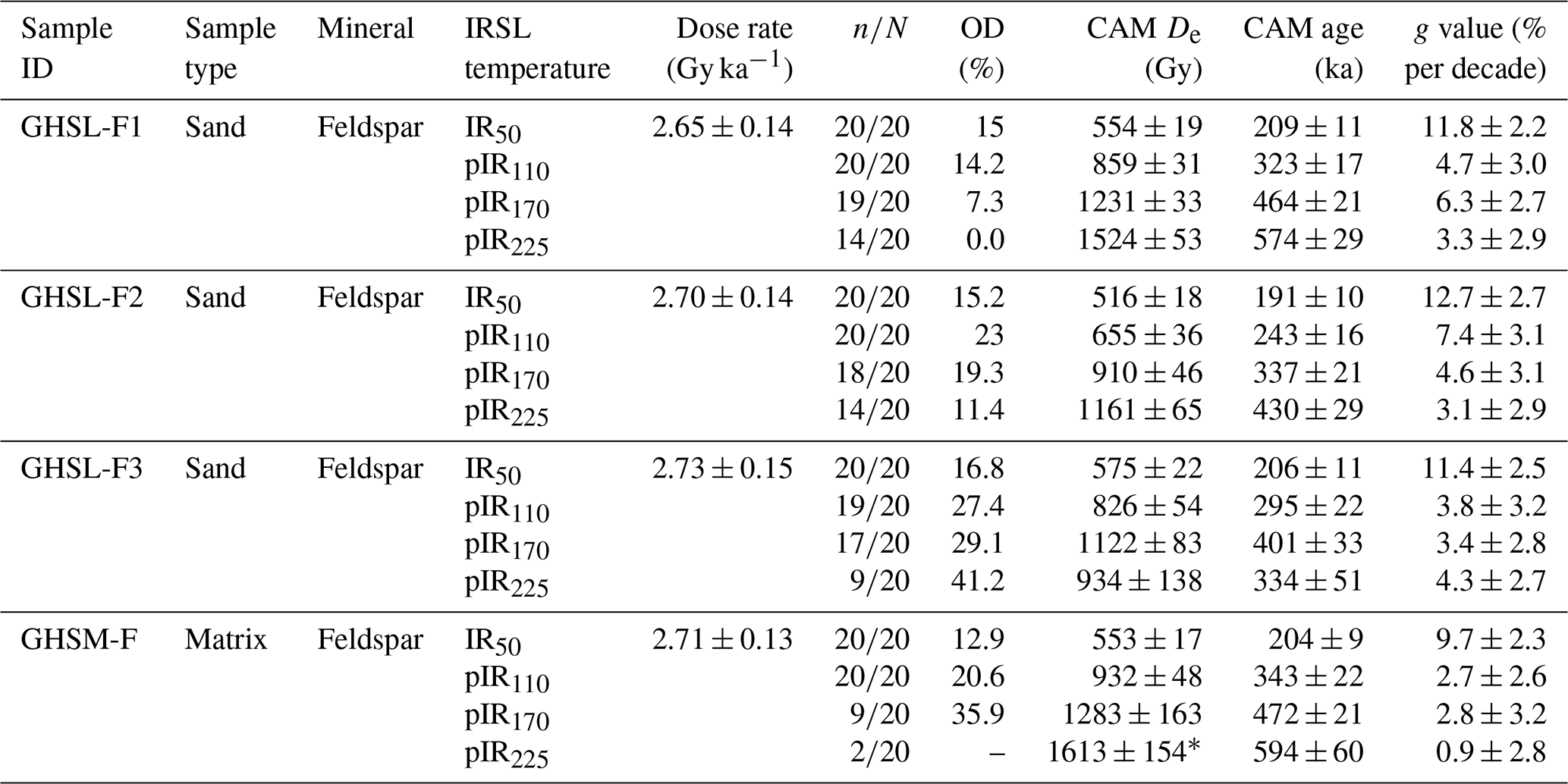 | Sample ID | Sample type | Mineral | IRSL temperature | Dose rate (Gy ka$^{-1}$) | $n/N$ | OD (%) | CAM $D_e$ (Gy) | CAM age (ka) | $g$ value (% per decade) |
|---|---|---|---|---|---|---|---|---|---|
| GHSL-F1 | Sand | Feldspar | IR$_{50}$ | $2.65 \pm 0.14$ | 20/20 | 15 | $554 \pm 19$ | $209 \pm 11$ | $11.8 \pm 2.2$ |
| | | | pIR$_{110}$ | | 20/20 | 14.2 | $859 \pm 31$ | $323 \pm 17$ | $4.7 \pm 3.0$ |
| | | | pIR$_{170}$ | | 19/20 | 7.3 | $1231 \pm 33$ | $464 \pm 21$ | $6.3 \pm 2.7$ |
| | | | pIR$_{225}$ | | 14/20 | 0.0 | $1524 \pm 53$ | $574 \pm 29$ | $3.3 \pm 2.9$ |
| GHSL-F2 | Sand | Feldspar | IR$_{50}$ | $2.70 \pm 0.14$ | 20/20 | 15.2 | $516 \pm 18$ | $191 \pm 10$ | $12.7 \pm 2.7$ |
| | | | pIR$_{110}$ | | 20/20 | 23 | $655 \pm 36$ | $243 \pm 16$ | $7.4 \pm 3.1$ |
| | | | pIR$_{170}$ | | 18/20 | 19.3 | $910 \pm 46$ | $337 \pm 21$ | $4.6 \pm 3.1$ |
| | | | pIR$_{225}$ | | 14/20 | 11.4 | $1161 \pm 65$ | $430 \pm 29$ | $3.1 \pm 2.9$ |
| GHSL-F3 | Sand | Feldspar | IR$_{50}$ | $2.73 \pm 0.15$ | 20/20 | 16.8 | $575 \pm 22$ | $206 \pm 11$ | $11.4 \pm 2.5$ |
| | | | pIR$_{110}$ | | 19/20 | 27.4 | $826 \pm 54$ | $295 \pm 22$ | $3.8 \pm 3.2$ |
| | | | pIR$_{170}$ | | 17/20 | 29.1 | $1122 \pm 83$ | $401 \pm 33$ | $3.4 \pm 2.8$ |
| | | | pIR$_{225}$ | | 9/20 | 41.2 | $934 \pm 138$ | $334 \pm 51$ | $4.3 \pm 2.7$ |
| GHSM-F | Matrix | Feldspar | IR$_{50}$ | $2.71 \pm 0.13$ | 20/20 | 12.9 | $553 \pm 17$ | $204 \pm 9$ | $9.7 \pm 2.3$ |
| | | | pIR$_{110}$ | | 20/20 | 20.6 | $932 \pm 48$ | $343 \pm 22$ | $2.7 \pm 2.6$ |
| | | | pIR$_{170}$ | | 9/20 | 35.9 | $1283 \pm 163$ | $472 \pm 21$ | $2.8 \pm 3.2$ |
| | | | pIR$_{225}$ | | 2/20 | – | $1613 \pm 154^*$ | $594 \pm 60$ | $0.9 \pm 2.8$ |